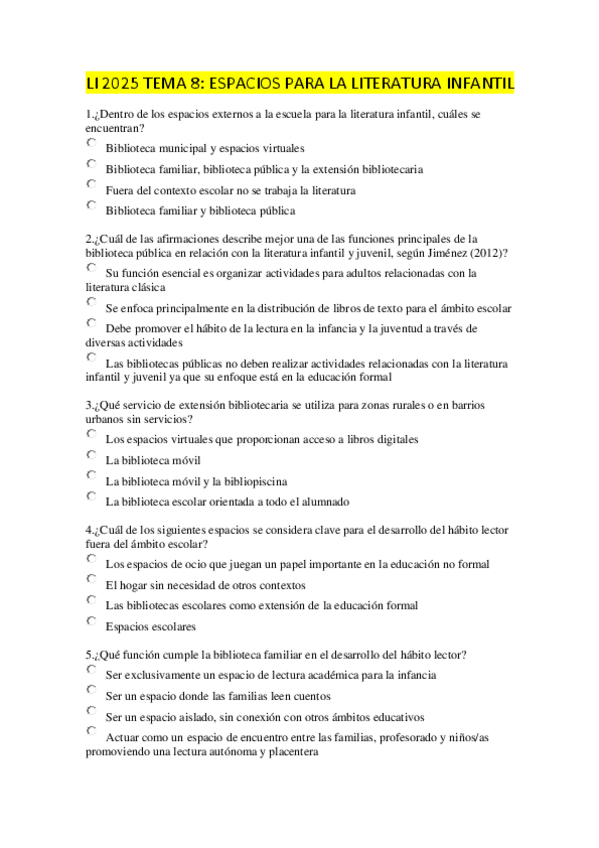 LI 2025 TEMA 8: ESPACIOS PARA LA LITERATURA INFANTIL

1.¿Dentro de los espacios externos a la escuela para la literatura infantil, cuáles se encuentran?

Biblioteca municipal y espacios virtuales

Biblioteca familiar, biblioteca pública y la extensión bibliotecaria

Fuera del contexto escolar no se trabaja la literatura

Biblioteca familiar y biblioteca pública

2.¿Cuál de las afirmaciones describe mejor una de las funciones principales de la biblioteca pública en relación con la literatura infantil y juvenil, según Jiménez (2012)?

Su función esencial es organizar actividades para adultos relacionadas con la literatura clásica

Se enfoca principalmente en la distribución de libros de texto para el ámbito escolar

Debe promover el hábito de la lectura en la infancia y la juventud a través de diversas actividades

Las bibliotecas públicas no deben realizar actividades relacionadas con la literatura infantil y juvenil ya que su enfoque está en la educación formal

3.¿Qué servicio de extensión bibliotecaria se utiliza para zonas rurales o en barrios urbanos sin servicios?

Los espacios virtuales que proporcionan acceso a libros digitales

La biblioteca móvil

La biblioteca móvil y la bibliopiscina

La biblioteca escolar orientada a todo el alumnado

4.¿Cuál de los siguientes espacios se considera clave para el desarrollo del hábito lector fuera del ámbito escolar?

Los espacios de ocio que juegan un papel importante en la educación no formal

El hogar sin necesidad de otros contextos

Las bibliotecas escolares como extensión de la educación formal

Espacios escolares

5.¿Qué función cumple la biblioteca familiar en el desarrollo del hábito lector?

Ser exclusivamente un espacio de lectura académica para la infancia

Ser un espacio donde las familias leen cuentos

Ser un espacio aislado, sin conexión con otros ámbitos educativos

Actuar como un espacio de encuentro entre las familias, profesorado y niños/as promoviendo una lectura autónoma y placentera